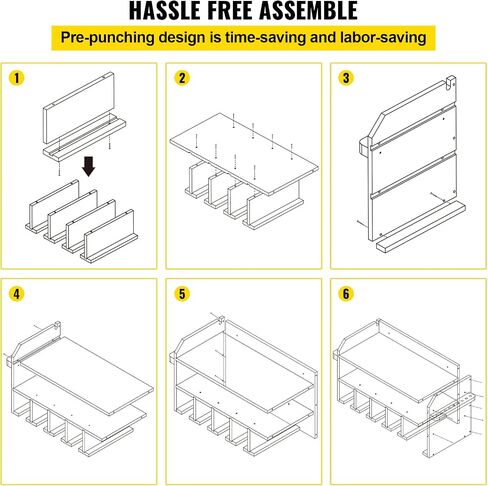 HASSLE FREE ASSEMBLE

Pre-punching design is time-saving and labor-saving

1

2

3

4

5

6